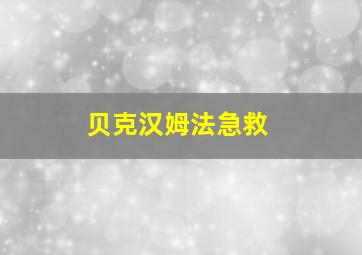 贝克汉姆法急救